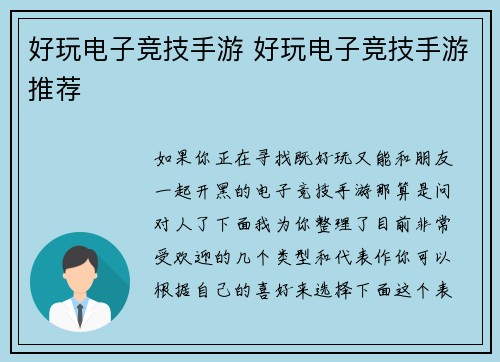 好玩电子竞技手游 好玩电子竞技手游推荐

如果你正在寻找既好玩又能和朋友一起开黑的电子竞技手游那算是问对人了下面我为你整理了目前非常受欢迎的几个类型和代表作你可以根据自己的喜好来选择下面这个表